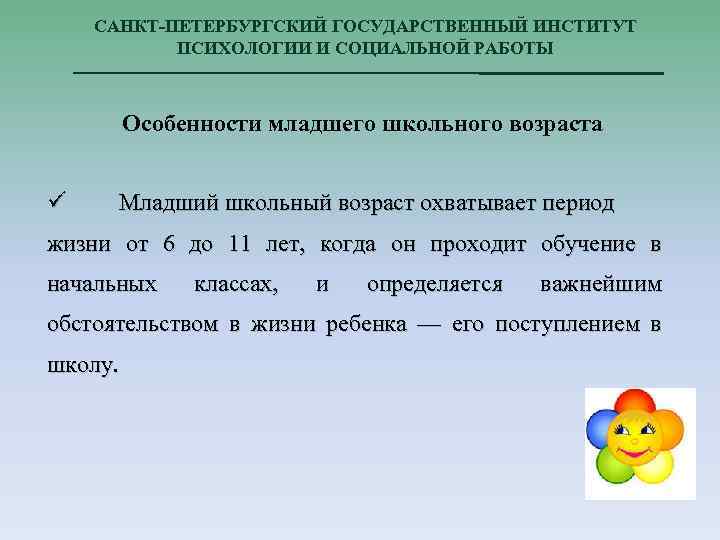 САНКТ-ПЕТЕРБУРГСКИЙ ГОСУДАРСТВЕННЫЙ ИНСТИТУТ ПСИХОЛОГИИ И СОЦИАЛЬНОЙ РАБОТЫ

Особенности младшего школьного возраста

✓ Младший школьный возраст охватывает период жизни от 6 до 11 лет, когда он проходит обучение в начальных классах, и определяется важнейшим обстоятельством в жизни ребенка — его поступлением в школу.